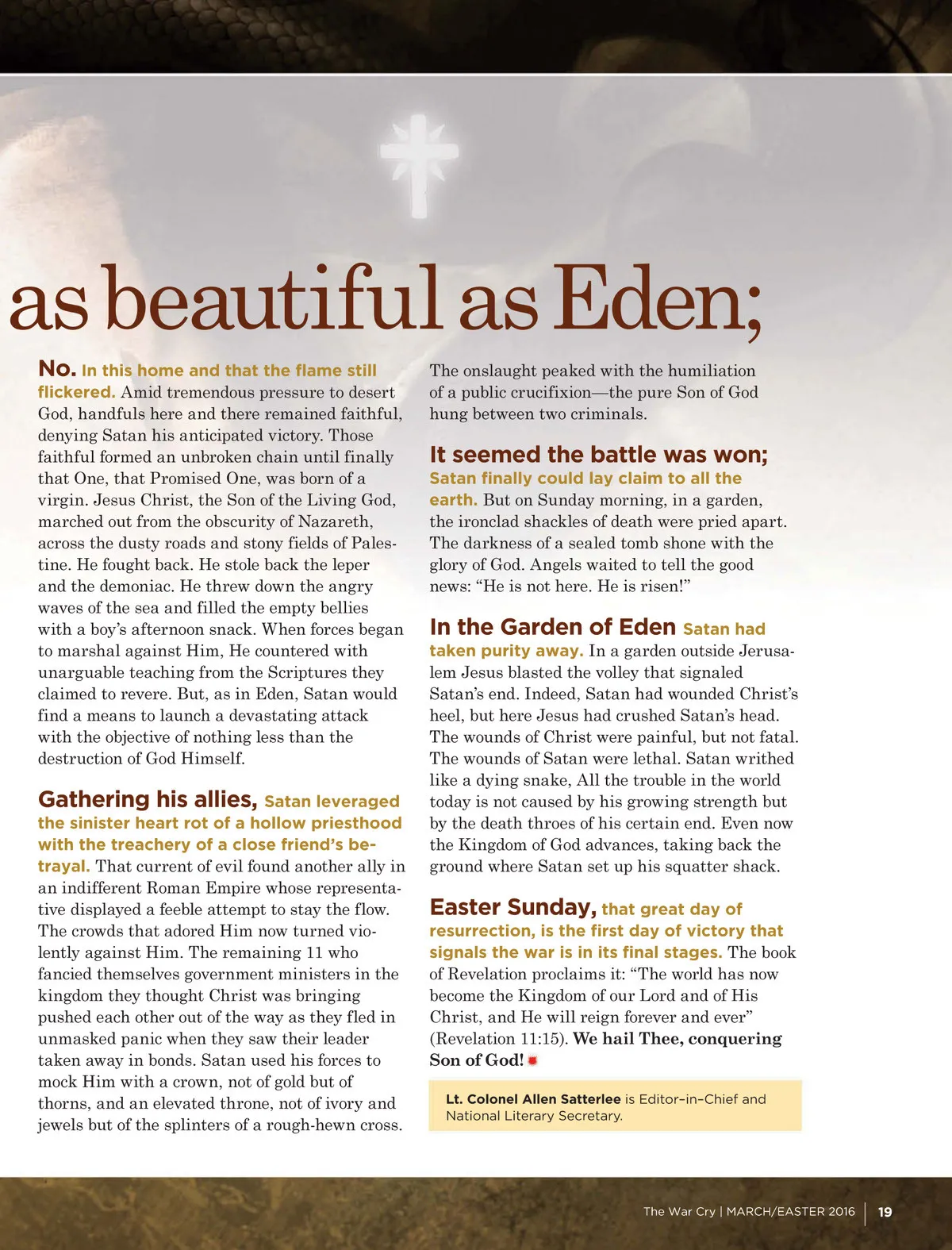 as beautiful as Eden;

No. In this home and that the flame still flickered. Amid tremendous pressure to desert God, handfuls here and there remained faithful, denying Satan his anticipated victory. Those faithful formed an unbroken chain until finally that One, that Promised One, was born of a virgin. Jesus Christ, the Son of the Living God, marched out from the obscurity of Nazareth, across the dusty roads and stony fields of Palestine. He fought back. He stole back the leper and the demoniac. He threw down the angry waves of the sea and filled the empty bellies with a boy's afternoon snack. When forces began to marshal against Him, He countered with unarguable teaching from the Scriptures they claimed to revere. But, as in Eden, Satan would find a means to launch a devastating attack with the objective of nothing less than the destruction of God Himself.

Gathering his allies, Satan leveraged the sinister heart rot of a hollow priesthood with the treachery of a close friend's betrayal. That current of evil found another ally in an indifferent Roman Empire whose representative displayed a feeble attempt to stay the flow. The crowds that adored Him now turned violently against Him. The remaining 11 who fancied themselves government ministers in the kingdom they thought Christ was bringing pushed each other out of the way as they fled in unmasked panic when they saw their leader taken away in bonds. Satan used his forces to mock Him with a crown, not of gold but of thorns, and an elevated throne, not of ivory and jewels but of the splinters of a rough-hewn cross.

The onslaught peaked with the humiliation of a public crucifixion—the pure Son of God hung between two criminals.

It seemed the battle was won; Satan finally could lay claim to all the earth. But on Sunday morning, in a garden, the ironclad shackles of death were pried apart. The darkness of a sealed tomb shone with the glory of God. Angels waited to tell the good news: "He is not here. He is risen!"

In the Garden of Eden Satan had taken purity away. In a garden outside Jerusalem Jesus blasted the volley that signaled Satan's end. Indeed, Satan had wounded Christ's heel, but here Jesus had crushed Satan's head. The wounds of Christ were painful, but not fatal. The wounds of Satan were lethal. Satan writhed like a dying snake, All the trouble in the world today is not caused by his growing strength but by the death throes of his certain end. Even now the Kingdom of God advances, taking back the ground where Satan set up his squatter shack.

Easter Sunday, that great day of resurrection, is the first day of victory that signals the war is in its final stages. The book of Revelation proclaims it: "The world has now become the Kingdom of our Lord and of His Christ, and He will reign forever and ever" (Revelation 11:15). We hail Thee, conquering Son of God!

Lt. Colonel Allen Satterlee is Editor-in-Chief and National Literary Secretary.

The War Cry | MARCH/EASTER 2016 | 19